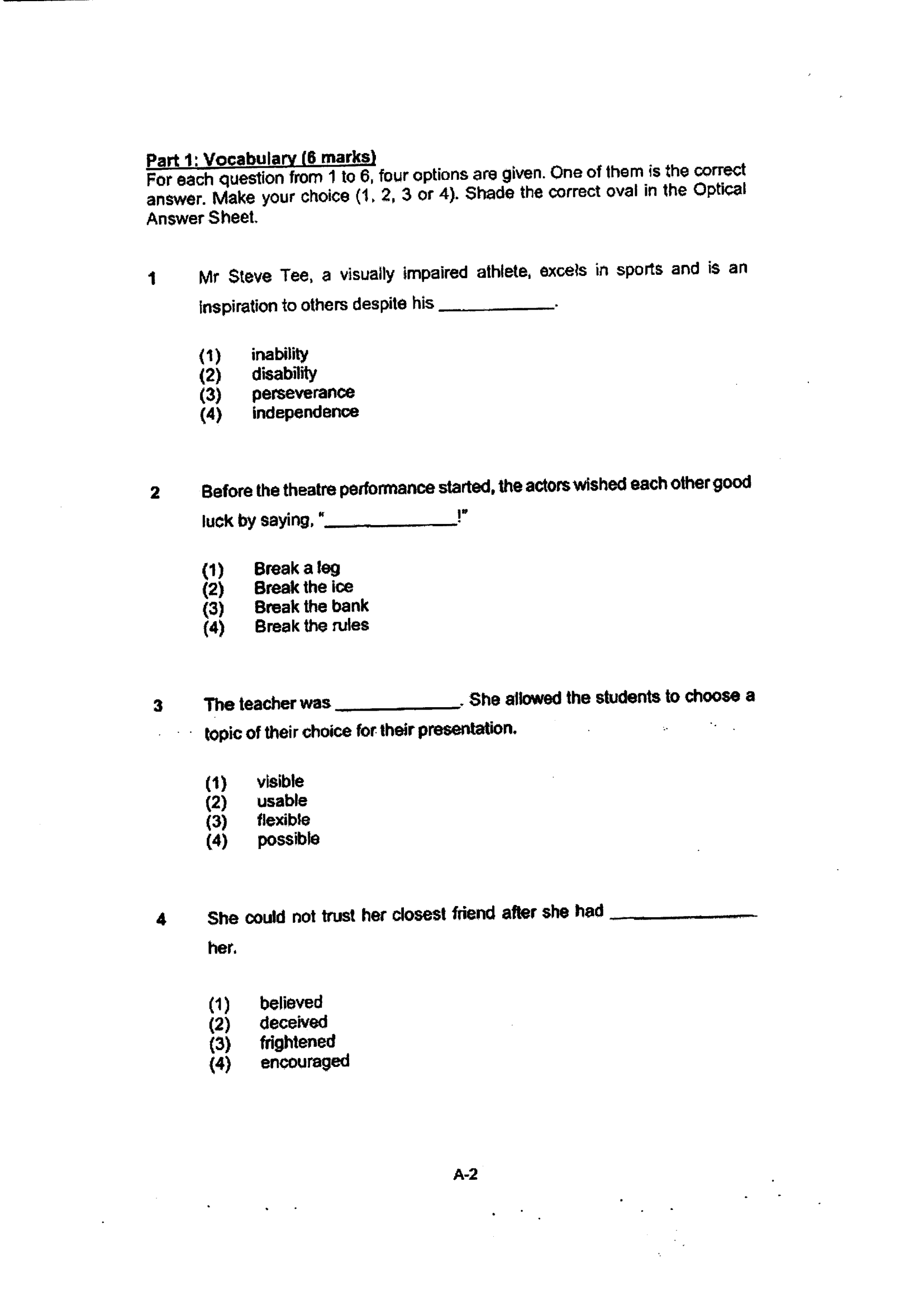 Part 1: Vocabulary (6 marks)
For each question from 1 to 6, four options are given. One of them is the correct answer. Make your choice (1, 2, 3 or 4). Shade the correct oval in the Optical Answer Sheet.

1 Mr Steve Tee, a visually impaired athlete, excels in sports and is an inspiration to others despite his ____.

(1) inability
(2) disability
(3) perseverance
(4) independence

2 Before the theatre performance started, the actors wished each other good luck by saying, "____!"

(1) Break a leg
(2) Break the ice
(3) Break the bank
(4) Break the rules

3 The teacher was ____. She allowed the students to choose a topic of their choice for their presentation.

(1) visible
(2) usable
(3) flexible
(4) possible

4 She could not trust her closest friend after she had ____ her.

(1) believed
(2) deceived
(3) frightened
(4) encouraged

A-2